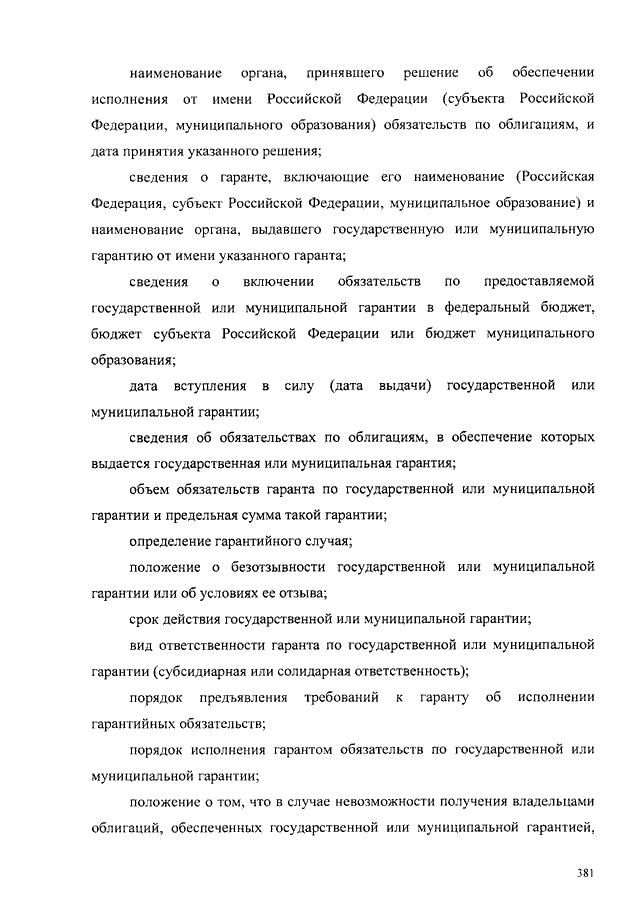 наименование органа, принявшего решение об обеспечении исполнения от имени Российской Федерации (субъекта Российской Федерации, муниципального образования) обязательств по облигациям, и дата принятия указанного решения;

сведения о гаранте, включающие его наименование (Российская Федерация, субъект Российской Федерации, муниципальное образование) и наименование органа, выдавшего государственную или муниципальную гарантию от имени указанного гаранта;

сведения о включении обязательств по предоставляемой государственной или муниципальной гарантии в федеральный бюджет, бюджет субъекта Российской Федерации или бюджет муниципального образования;

дата вступления в силу (дата выдачи) государственной или муниципальной гарантии;

сведения об обязательствах по облигациям, в обеспечение которых выдается государственная или муниципальная гарантия;

объем обязательств гаранта по государственной или муниципальной гарантии и предельная сумма такой гарантии;

определение гарантийного случая;

положение о безотзывности государственной или муниципальной гарантии или об условиях ее отзыва;

срок действия государственной или муниципальной гарантии;

вид ответственности гаранта по государственной или муниципальной гарантии (субсидиарная или солидарная ответственность);

порядок предъявления требований к гаранту об исполнении гарантийных обязательств;

порядок исполнения гарантом обязательств по государственной или муниципальной гарантии;

положение о том, что в случае невозможности получения владельцами облигаций, обеспеченных государственной или муниципальной гарантией,

381